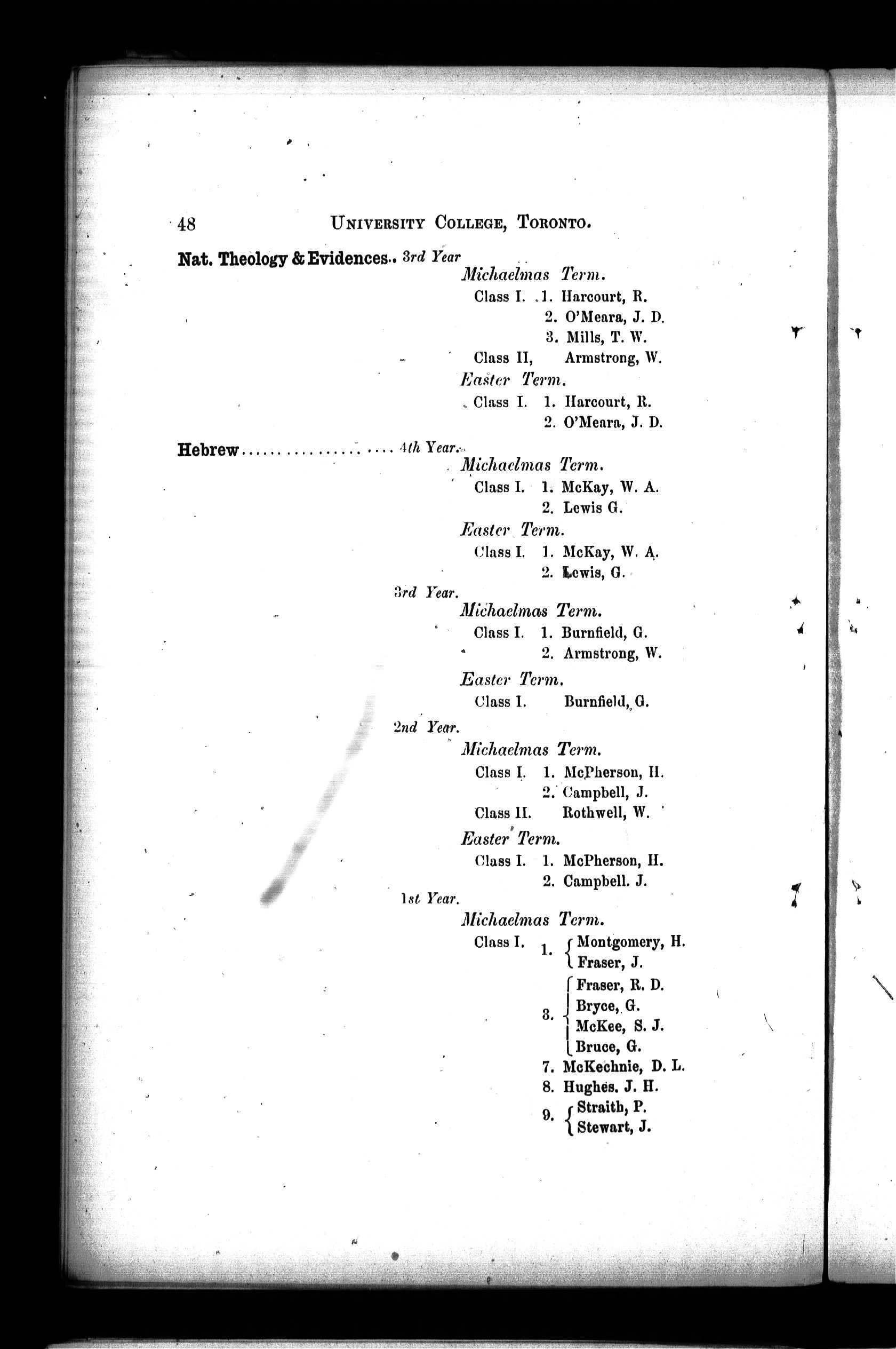 48 UNIVERSITY COLLEGE, TORONTO.

Nat. Theology & Evidences.. 3rd Year

Michaelmas Term.

Class I. 1. Harcourt, R.
2. O'Meara, J. D.
3. Mills, T. W.
Class II, Armstrong, W.

Easter Term.

Class I. 1. Harcourt, R.
2. O'Meara, J. D.

Hebrew.................... 4th Year.

Michaelmas Term.

Class I. 1. McKay, W. A.
2. Lewis G.

Easter Term.

Class I. 1. McKay, W. A.
2. Lewis, G.

3rd Year.

Michaelmas Term.

Class I. 1. Burnfield, G.
2. Armstrong, W.

Easter Term.

Class I. Burnfield, G.

2nd Year.

Michaelmas Term.

Class I. 1. McPherson, H.
2. Campbell, J.
Class II. Rothwell, W.

Easter Term.

Class I. 1. McPherson, H.
2. Campbell. J.

1st Year.

Michaelmas Term.

Class I. 1. Montgomery, H.
Fraser, J.
3. Fraser, R. D.
Bryce, G.
McKee, S. J.
Bruce, G.
7. McKechnie, D. L.
8. Hughes. J. H.
9. Straith, P.
Stewart, J.